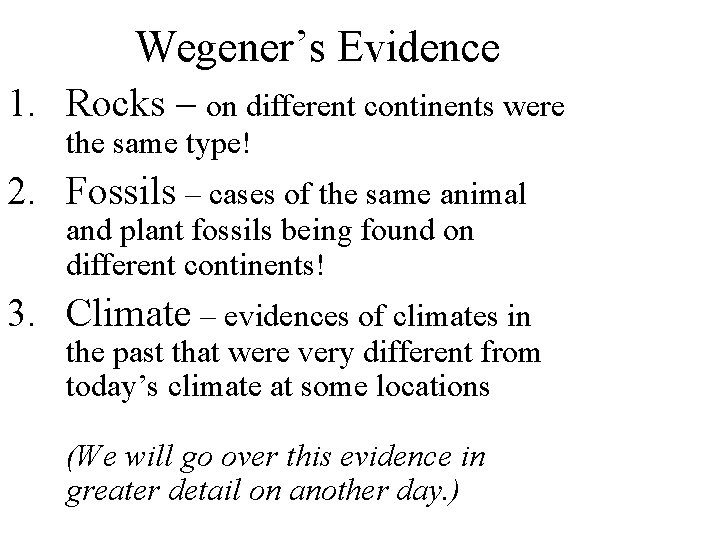 Wegener’s Evidence

1. Rocks – on different continents were the same type!

2. Fossils – cases of the same animal and plant fossils being found on different continents!

3. Climate – evidences of climates in the past that were very different from today’s climate at some locations

(We will go over this evidence in greater detail on another day.)